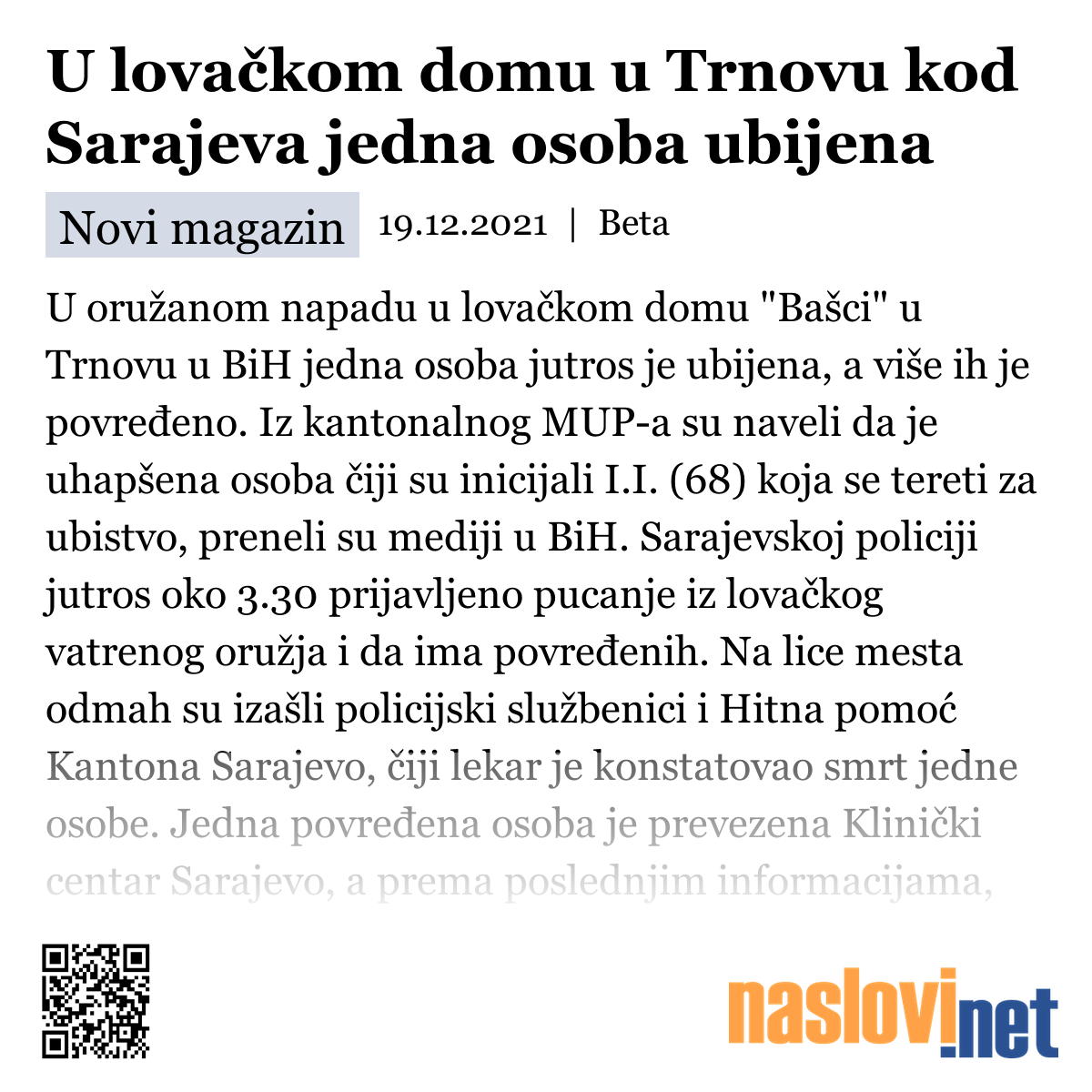 U lovačkom domu u Trnovu kod Sarajeva jedna osoba ubijena

Novi magazin 19.12.2021 | Beta

U oružanom napadu u lovačkom domu "Bašci" u Trnovu u BiH jedna osoba jutros je ubijena, a više ih je povređeno. Iz kantonalnog MUP-a su naveli da je uhapšena osoba čiji su inicijali I.I. (68) koja se tereti za ubistvo, preneli su mediji u BiH. Sarajevskoj policiji jutros oko 3.30 prijavljeno pucanje iz lovačkog vatrenog oružja i da ima povređenih. Na lice mesta odmah su izašli policijski službenici i Hitna pomoć Kantona Sarajevo, čiji lekar je konstatovao smrt jedne osobe. Jedna povređena osoba je prevezena Klinički centar Sarajevo, a prema poslednjim informacijama,

naslovi.net